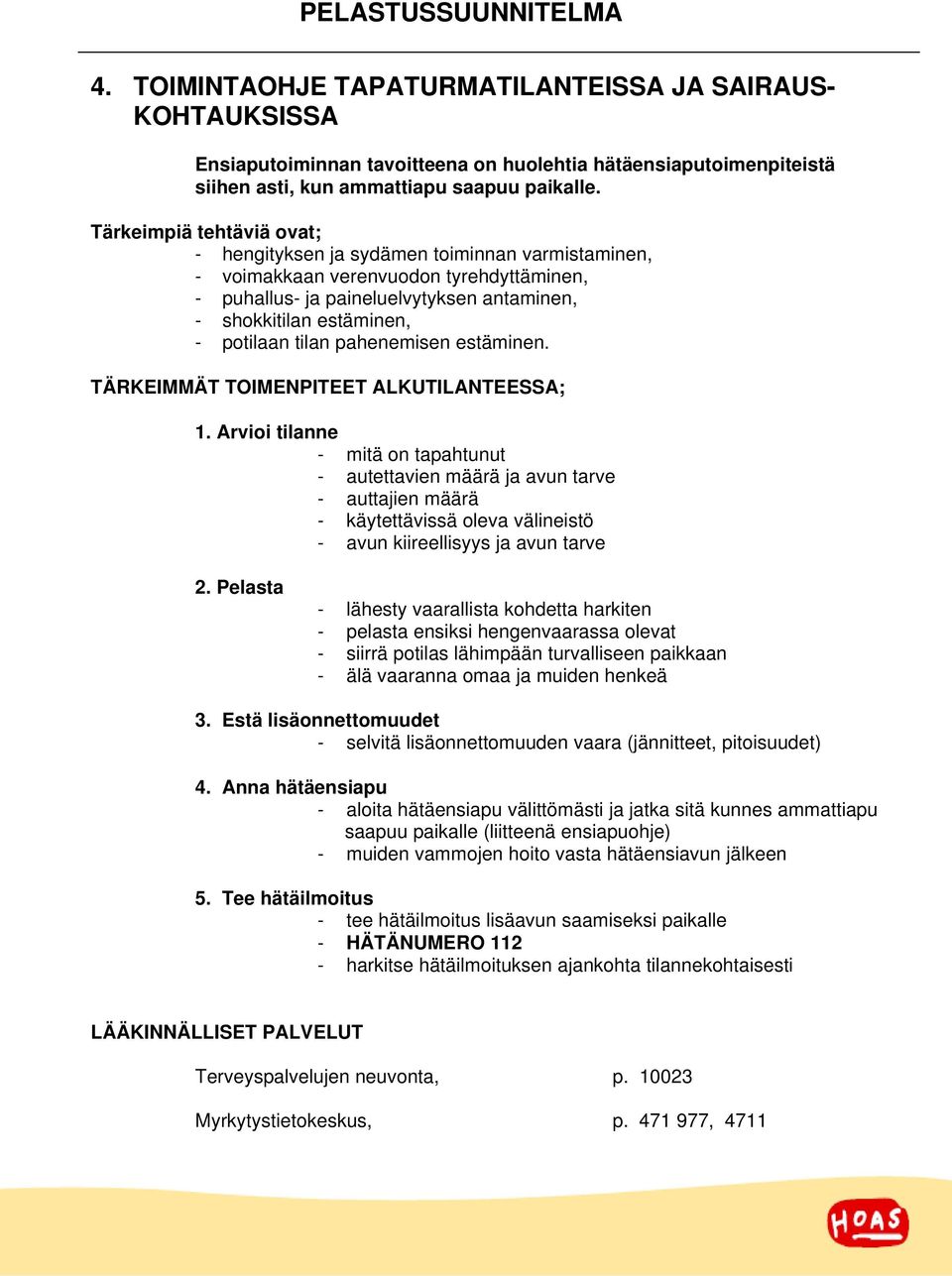 PELASTUSSUUNNITELMA

4. TOIMINTAOHJE TAPATURMATILANTEISSA JA SAIRAUSKOHTAUKSISSA

Ensiaputoiminnan tavoitteena on huolehtia hätäensiaputoimenpiteistä siihen asti, kun ammattiapu saapuu paikalle.

Tärkeimpiä tehtäviä ovat;
- hengityksen ja sydämen toiminnan varmistaminen,
- voimakkaan verenvuodon tyrehdyttäminen,
- puhallus- ja paineluelvytyksen antaminen,
- shokkitilan estäminen,
- potilaan tilan pahenemisen estäminen.

TÄRKEIMMÄT TOIMENPITEET ALKUTILANTEESSA;

1. Arvioi tilanne
- mitä on tapahtunut
- autettavien määrä ja avun tarve
- auttajien määrä
- käytettävissä oleva välineistö
- avun kiireellisyys ja avun tarve

2. Pelasta
- lähesty vaarallista kohdetta harkiten
- pelasta ensiksi hengenvaarassa olevat
- siirrä potilas lähimpään turvalliseen paikkaan
- älä vaaranna omaa ja muiden henkeä

3. Estä lisäonnettomuudet
- selvitä lisäonnettomuuden vaara (jännitteet, pitoisuudet)

4. Anna hätäensiapu
- aloita hätäensiapu välittömästi ja jatka sitä kunnes ammattiapu saapuu paikalle (liitteenä ensiapuohje)
- muiden vammojen hoito vasta hätäensiavun jälkeen

5. Tee hätäilmoitus
- tee hätäilmoitus lisäavun saamiseksi paikalle
- HÄTÄNUMERO 112
- harkitse hätäilmoituksen ajankohta tilannekohtaisesti

LÄÄKINNÄLLISET PALVELUT

Terveyspalvelujen neuvonta, p. 10023

Myrkytystietokeskus, p. 471 977, 4711

HOAS